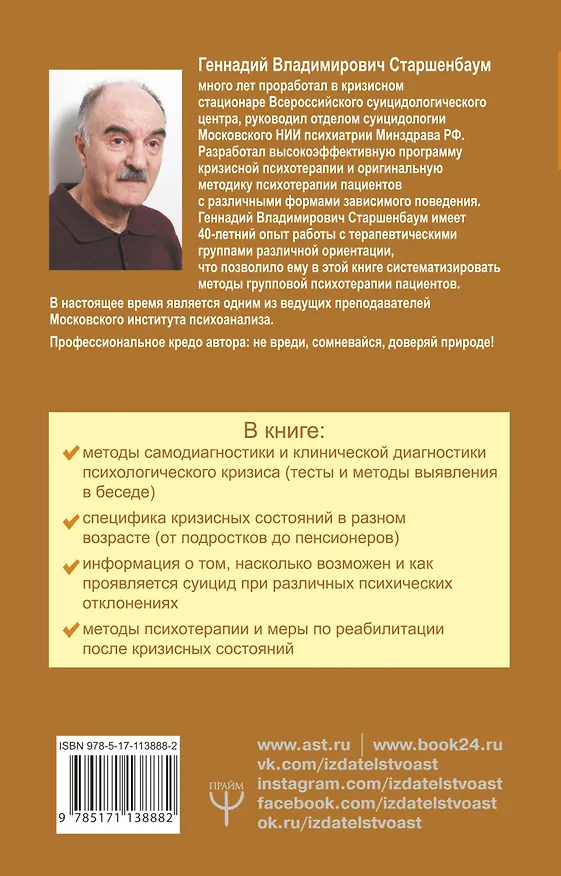 Геннадий Владимирович Старшенбаум много лет проработал в кризисном стационаре Всероссийского суицидологического центра, руководил отделом суицидологии Московского НИИ психиатрии Минздрава РФ. Разработал высокоэффективную программу кризисной психотерапии и оригинальную методику психотерапии пациентов с различными формами зависимого поведения. Геннадий Владимирович Старшенбаум имеет 40-летний опыт работы с терапевтическими группами различной ориентации, что позволило ему в этой книге систематизировать методы групповой психотерапии пациентов. В настоящее время является одним из ведущих преподавателей Московского института психоанализа.

Профессиональное кредо автора: не вреди, сомневайся, доверяй природе!

В книге:

методы самодиагностики и клинической диагностики психологического кризиса (тесты и методы выявления в беседе)

специфика кризисных состояний в разном возрасте (от подростков до пенсионеров)

информация о том, насколько возможен и как проявляется суицид при различных психических отклонениях

методы психотерапии и меры по реабилитации после кризисных состояний

ISBN 978-5-17-113888-2

9 785171 138882

ПРАЙМ

www.ast.ru | www.book24.ru
vk.com/izdatelstvoast
instagram.com/izdatelstvoast
facebook.com/izdatelstvoast
ok.ru/izdatelstvoast